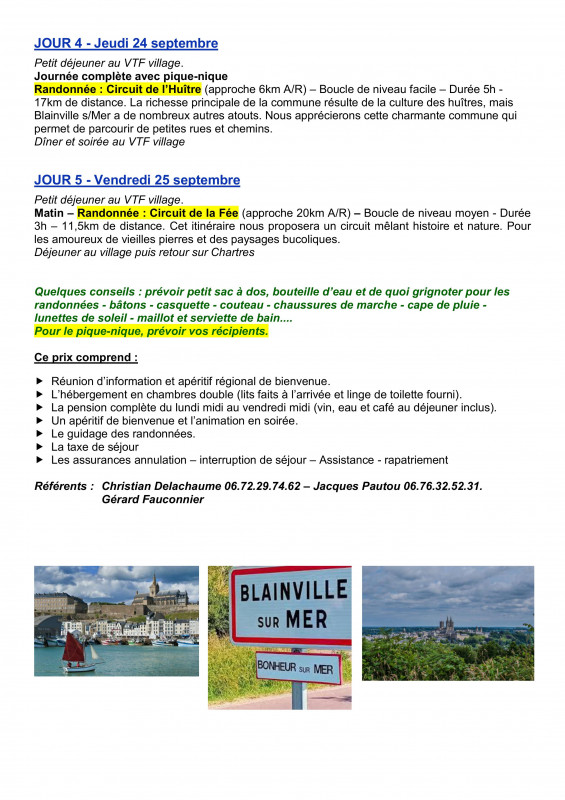 JOUR 4 - Jeudi 24 septembre

Petit déjeuner au VTF village.
Journée complète avec pique-nique
Randonnée : Circuit de l'Huître (approche 6km A/R) – Boucle de niveau facile – Durée 5h - 17km de distance. La richesse principale de la commune résulte de la culture des huîtres, mais Blainville s/Mer a de nombreux autres atouts. Nous apprécierons cette charmante commune qui permet de parcourir de petites rues et chemins.
Dîner et soirée au VTF village

JOUR 5 - Vendredi 25 septembre

Petit déjeuner au VTF village.
Matin – Randonnée : Circuit de la Fée (approche 20km A/R) – Boucle de niveau moyen - Durée 3h – 11,5km de distance. Cet itinéraire nous proposera un circuit mêlant histoire et nature. Pour les amoureux de vieilles pierres et des paysages bucoliques.
Déjeuner au village puis retour sur Chartres

Quelques conseils : prévoir petit sac à dos, bouteille d'eau et de quoi grignoter pour les randonnées - bâtons - casquette - couteau - chaussures de marche - cape de pluie - lunettes de soleil - maillot et serviette de bain....
Pour le pique-nique, prévoir vos récipients.

Ce prix comprend :

▶ Réunion d'information et apéritif régional de bienvenue.
▶ L'hébergement en chambres double (lits faits à l'arrivée et linge de toilette fourni).
▶ La pension complète du lundi midi au vendredi midi (vin, eau et café au déjeuner inclus).
▶ Un apéritif de bienvenue et l'animation en soirée.
▶ Le guidage des randonnées.
▶ La taxe de séjour
▶ Les assurances annulation – interruption de séjour – Assistance - rapatriement

Référents : Christian Delachaume 06.72.29.74.62 – Jacques Pautou 06.76.32.52.31.
Gérard Fauconnier

BLAINVILLE SUR MER

BONHEUR SUR MER